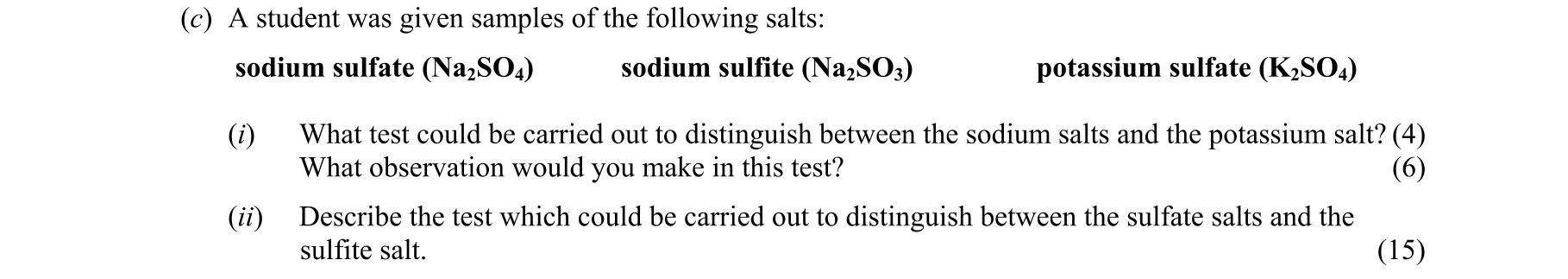 (c) A student was given samples of the following salts:

sodium sulfate ($Na_2SO_4$) sodium sulfite ($Na_2SO_3$) potassium sulfate ($K_2SO_4$)

(i) What test could be carried out to distinguish between the sodium salts and the potassium salt? (4)
What observation would you make in this test? (6)

(ii) Describe the test which could be carried out to distinguish between the sulfate salts and the sulfite salt. (15)